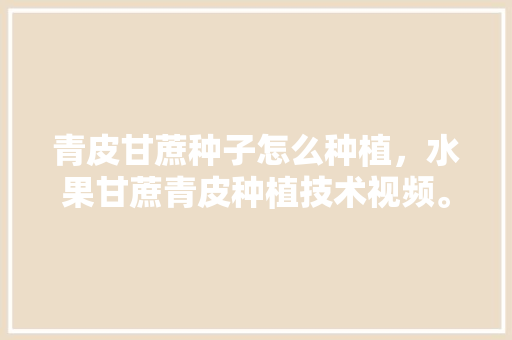 青皮甘蔗种子怎么种植，水果甘蔗青皮种植技术视频。